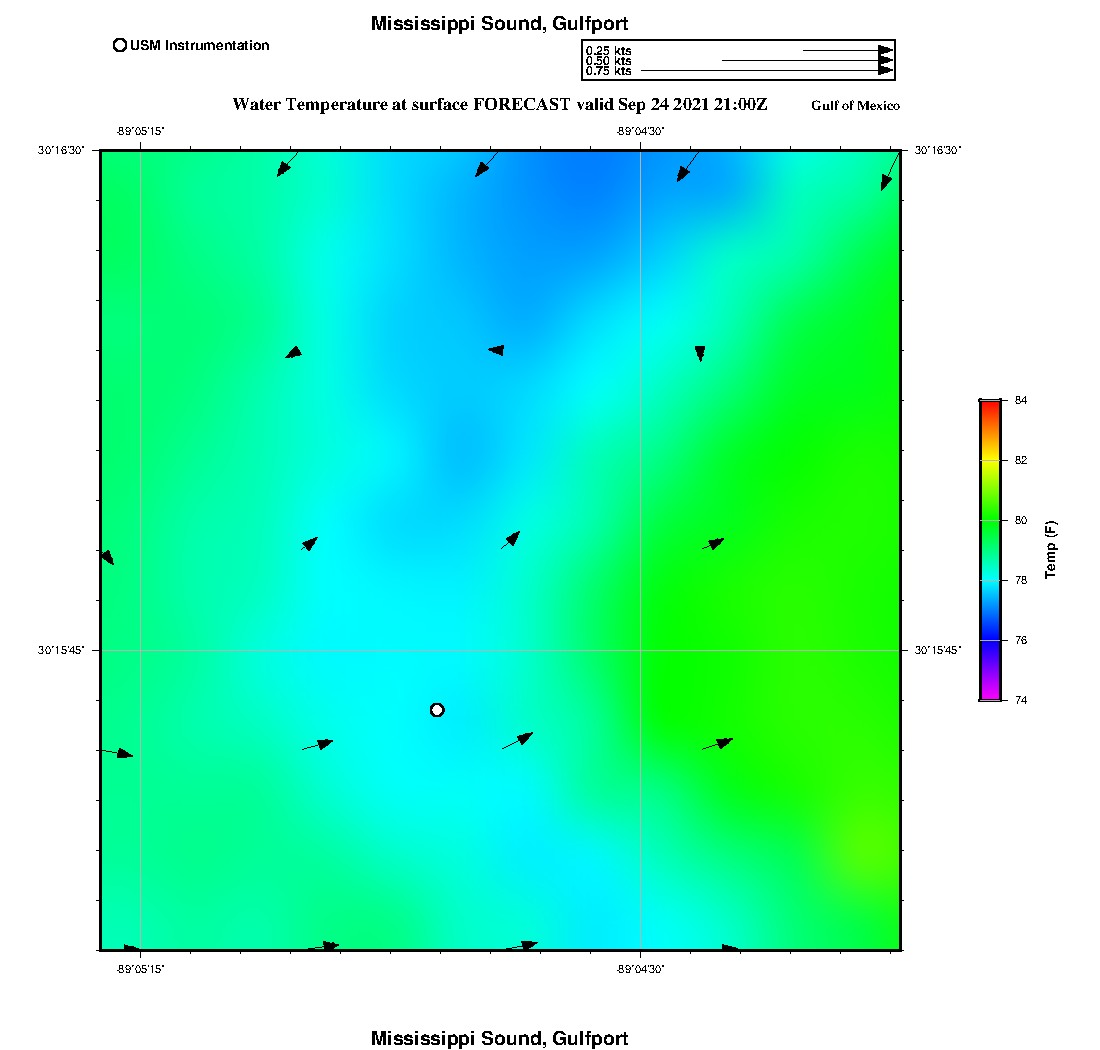 Mississippi Sound, Gulfport

USM Instrumentation

0.25 kts
0.50 kts
0.75 kts

Water Temperature at surface FORECAST valid Sep 24 2021 21:00Z

Gulf of Mexico

-89°05'15"
-89°04'30"
30°16'30"
30°16'30"
30°15'45"
30°15'45"
-89°05'15"
-89°04'30"

84
82
80
78
76
74
Temp (F)

Mississippi Sound, Gulfport